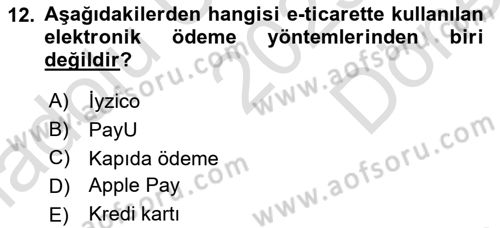 12. Aşağıdakilerden hangisi e-ticarette kullanılan elektronik ödeme yöntemlerinden biri değildir?

A) İyzico
B) PayU
C) Kapıda ödeme
D) Apple Pay
E) Kredi kartı

www.aofsoru.com www.aofsoru.com www.aofsoru.com www.aofsoru.com